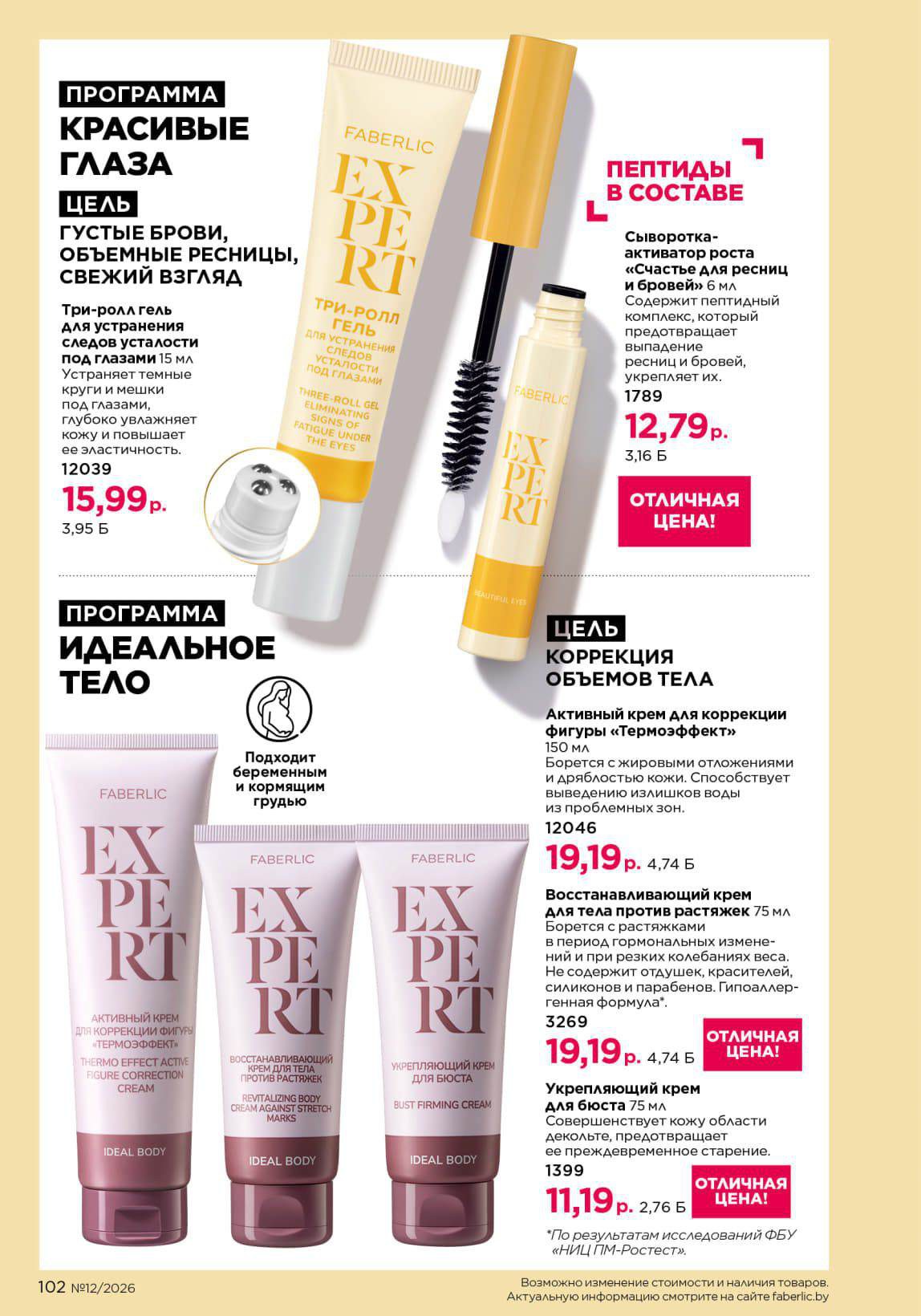 ПРОГРАММА
КРАСИВЫЕ ГЛАЗА

ЦЕЛЬ
ГУСТЫЕ БРОВИ, ОБЪЕМНЫЕ РЕСНИЦЫ, СВЕЖИЙ ВЗГЛЯД

Три-ролл гель для устранения следов усталости под глазами 15 мл
Устраняет темные круги и мешки под глазами, глубоко увлажняет кожу и повышает ее эластичность.
12039
15,99 р.
3,95 Б

FABERLIC
EXPERT
ТРИ-РОЛЛ ГЕЛЬ
ДЛЯ УСТРАНЕНИЯ СЛЕДОВ УСТАЛОСТИ ПОД ГЛАЗАМИ
THREE-ROLL GEL ELIMINATING SIGNS OF FATIGUE UNDER THE EYES

FABERLIC
EXPERT
BEAUTIFUL EYES

ПЕПТИДЫ В СОСТАВЕ

Сыворотка-активатор роста «Счастье для ресниц и бровей» 6 мл
Содержит пептидный комплекс, который предотвращает выпадение ресниц и бровей, укрепляет их.
1789
12,79 р.
3,16 Б

ОТЛИЧНАЯ ЦЕНА!

ПРОГРАММА
ИДЕАЛЬНОЕ ТЕЛО

Подходит беременным и кормящим грудью

FABERLIC
EXPERT
АКТИВНЫЙ КРЕМ ДЛЯ КОРРЕКЦИИ ФИГУРЫ «ТЕРМОЭФФЕКТ»
THERMO EFFECT ACTIVE FIGURE CORRECTION CREAM
IDEAL BODY

FABERLIC
EXPERT
ВОССТАНАВЛИВАЮЩИЙ КРЕМ ДЛЯ ТЕЛА ПРОТИВ РАСТЯЖЕК
REVITALIZING BODY CREAM AGAINST STRETCH MARKS
IDEAL BODY

FABERLIC
EXPERT
УКРЕПЛЯЮЩИЙ КРЕМ ДЛЯ БЮСТА
BUST FIRMING CREAM
IDEAL BODY

ЦЕЛЬ
КОРРЕКЦИЯ ОБЪЕМОВ ТЕЛА

Активный крем для коррекции фигуры «Термоэффект» 150 мл
Борется с жировыми отложениями и дряблостью кожи. Способствует выведению излишков воды из проблемных зон.
12046
19,19 р. 4,74 Б

Восстанавливающий крем для тела против растяжек 75 мл
Борется с растяжками в период гормональных изменений и при резких колебаниях веса. Не содержит отдушек, красителей, силиконов и парабенов. Гипоаллергенная формула*.
3269
19,19 р. 4,74 Б
ОТЛИЧНАЯ ЦЕНА!

Укрепляющий крем для бюста 75 мл
Совершенствует кожу области декольте, предотвращает ее преждевременное старение.
1399
11,19 р. 2,76 Б
ОТЛИЧНАЯ ЦЕНА!

*По результатам исследований ФБУ «НИЦ ПМ-Ростест».

102 №12/2026
Возможно изменение стоимости и наличия товаров.
Актуальную информацию смотрите на сайте faberlic.by